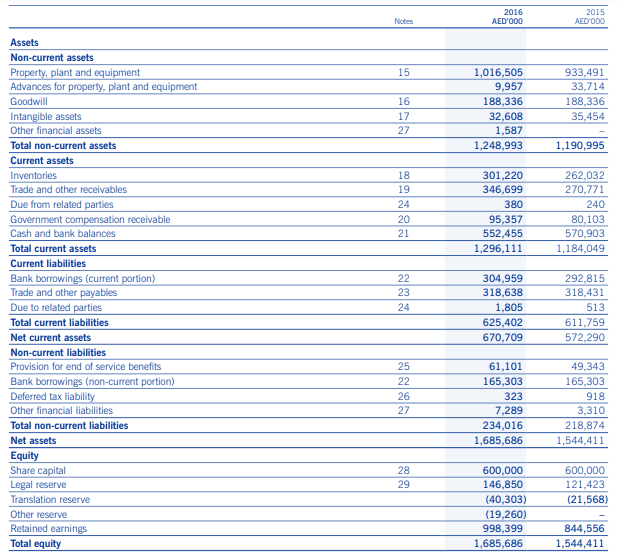 |  | Notes | 2016 AED'000 | 2015 AED'000 |
|---|---|---|---|
| **Assets** |  |  |  |
| **Non-current assets** |  |  |  |
| Property, plant and equipment | 15 | **1,016,505** | 933,491 |
| Advances for property, plant and equipment |  | **9,957** | 33,714 |
| Goodwill | 16 | **188,336** | 188,336 |
| Intangible assets | 17 | **32,608** | 35,454 |
| Other financial assets | 27 | **1,587** | – |
| **Total non-current assets** |  | **1,248,993** | **1,190,995** |
| **Current assets** |  |  |  |
| Inventories | 18 | **301,220** | 262,032 |
| Trade and other receivables | 19 | **346,699** | 270,771 |
| Due from related parties | 24 | **380** | 240 |
| Government compensation receivable | 20 | **95,357** | 80,103 |
| Cash and bank balances | 21 | **552,455** | 570,903 |
| **Total current assets** |  | **1,296,111** | 1,184,049 |
| **Current liabilities** |  |  |  |
| Bank borrowings (current portion) | 22 | **304,959** | 292,815 |
| Trade and other payables | 23 | **318,638** | 318,431 |
| Due to related parties | 24 | **1,805** | 513 |
| **Total current liabilities** |  | **625,402** | 611,759 |
| **Net current assets** |  | **670,709** | 572,290 |
| **Non-current liabilities** |  |  |  |
| Provision for end of service benefits | 25 | **61,101** | 49,343 |
| Bank borrowings (non-current portion) | 22 | **165,303** | 165,303 |
| Deferred tax liability | 26 | **323** | 918 |
| Other financial liabilities | 27 | **7,289** | 3,310 |
| **Total non-current liabilities** |  | **234,016** | 218,874 |
| **Net assets** |  | **1,685,686** | 1,544,411 |
| **Equity** |  |  |  |
| Share capital | 28 | **600,000** | 600,000 |
| Legal reserve | 29 | **146,850** | 121,423 |
| Translation reserve |  | **(40,303)** | **(21,568)** |
| Other reserve |  | **(19,260)** | – |
| Retained earnings |  | **998,399** | **844,556** |
| **Total equity** |  | **1,685,686** | **1,544,411** |